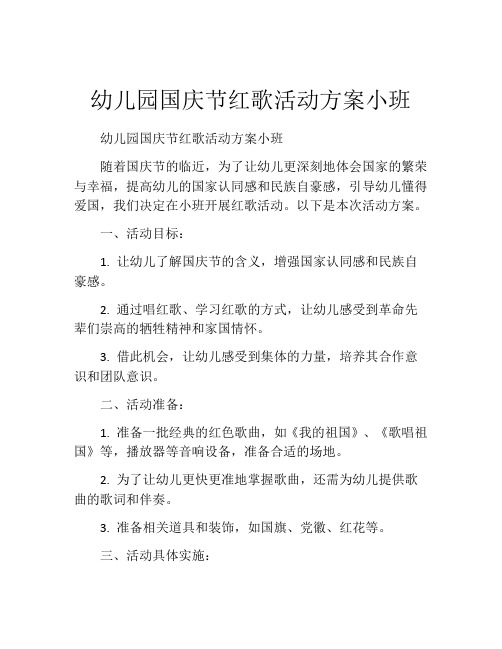 幼儿园国庆节红歌活动方案小班

幼儿园国庆节红歌活动方案小班

随着国庆节的临近，为了让幼儿更深刻地体会国家的繁荣与幸福，提高幼儿的国家认同感和民族自豪感，引导幼儿懂得爱国，我们决定在小班开展红歌活动。以下是本次活动方案。

一、活动目标：

1. 让幼儿了解国庆节的含义，增强国家认同感和民族自豪感。

2. 通过唱红歌、学习红歌的方式，让幼儿感受到革命先辈们崇高的牺牲精神和家国情怀。

3. 借此机会，让幼儿感受到集体的力量，培养其合作意识和团队意识。

二、活动准备：

1. 准备一批经典的红色歌曲，如《我的祖国》、《歌唱祖国》等，播放器等音响设备，准备合适的场地。

2. 为了让幼儿更快更准地掌握歌曲，还需为幼儿提供歌曲的歌词和伴奏。

3. 准备相关道具和装饰，如国旗、党徽、红花等。

三、活动具体实施：